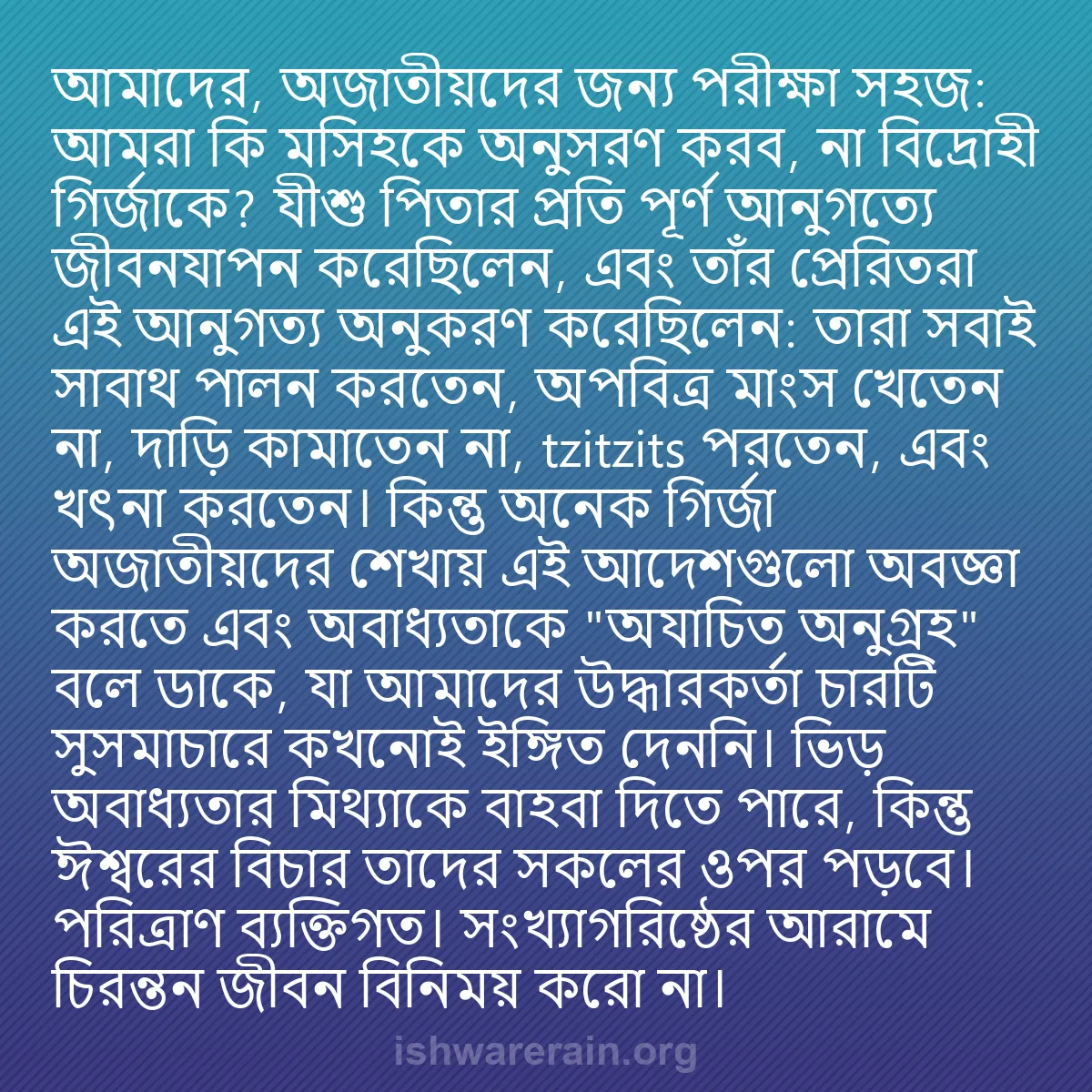 আমাদের, অজাতীয়দের জন্য পরীক্ষা সহজ: আমরা কি মসিহকে অনুসরণ করব, না বিদ্রোহী গির্জাকে? যীশু পিতার প্রতি পূর্ণ আনুগত্যে জীবনযাপন করেছিলেন, এবং তাঁর প্রেরিতরা এই আনুগত্য অনুকরণ করেছিলেন: তারা সবাই সাবাথ পালন করতেন, অপবিত্র মাংস খেতেন না, দাড়ি কামাতেন না, tzitzits পরতেন, এবং খৎনা করতেন। কিন্তু অনেক গির্জা অজাতীয়দের শেখায় এই আদেশগুলো অবজ্ঞা করতে এবং অবাধ্যতাকে "অযাচিত অনুগ্রহ" বলে ডাকে, যা আমাদের উদ্ধারকর্তা চারটি সুসমাচারে কখনোই ইঙ্গিত দেননি। ভিড় অবাধ্যতার মিথ্যাকে বাহবা দিতে পারে, কিন্তু ঈশ্বরের বিচার তাদের সকলের ওপর পড়বে। পরিত্রাণ ব্যক্তিগত। সংখ্যাগরিষ্ঠের আরামে চিরন্তন জীবন বিনিময় করো না।

ishwarerain.org